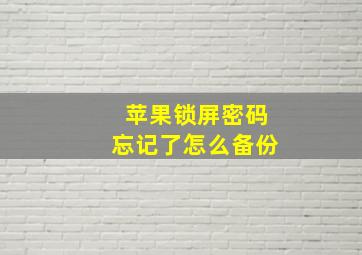 苹果锁屏密码
忘记了怎么备份